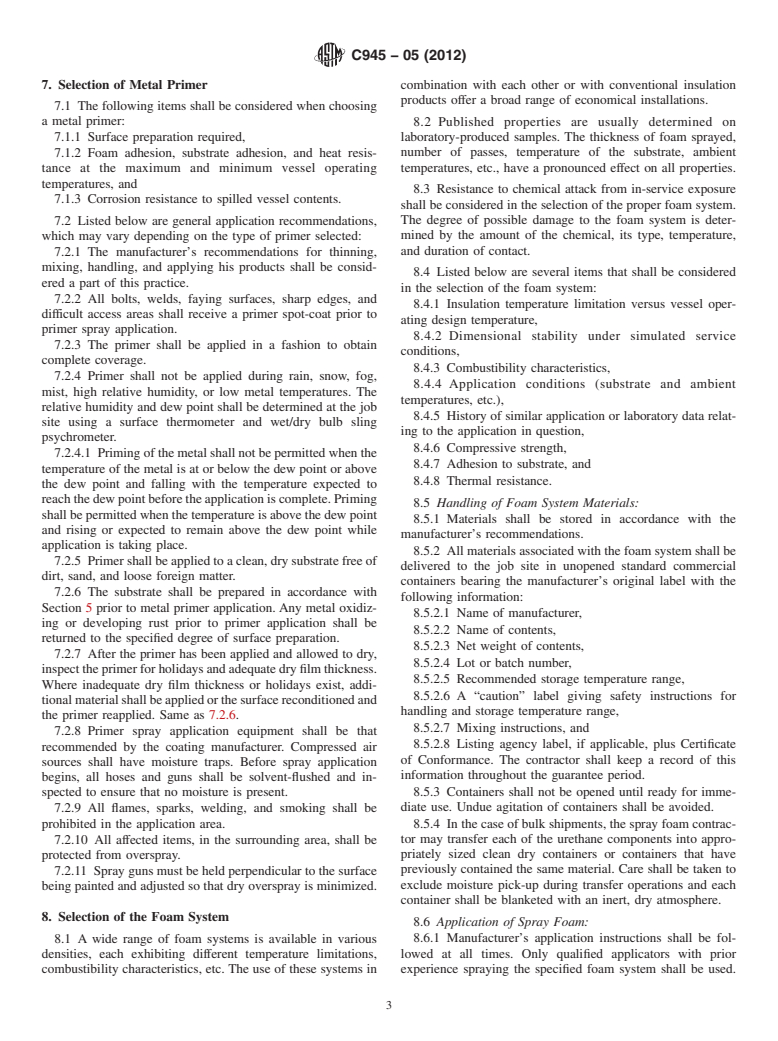 C945 – 05 (2012)

7. Selection of Metal Primer

7.1 The following items shall be considered when choosing a metal primer:

7.1.1 Surface preparation required,

7.1.2 Foam adhesion, substrate adhesion, and heat resistance at the maximum and minimum vessel operating temperatures, and

7.1.3 Corrosion resistance to spilled vessel contents.

7.2 Listed below are general application recommendations, which may vary depending on the type of primer selected:

7.2.1 The manufacturer's recommendations for thinning, mixing, handling, and applying his products shall be considered a part of this practice.

7.2.2 All bolts, welds, faying surfaces, sharp edges, and difficult access areas shall receive a primer spot-coat prior to primer spray application.

7.2.3 The primer shall be applied in a fashion to obtain complete coverage.

7.2.4 Primer shall not be applied during rain, snow, fog, mist, high relative humidity, or low metal temperatures. The relative humidity and dew point shall be determined at the job site using a surface thermometer and wet/dry bulb sling psychrometer.

7.2.4.1 Priming of the metal shall not be permitted when the temperature of the metal is at or below the dew point or above the dew point and falling with the temperature expected to reach the dew point before the application is complete. Priming shall be permitted when the temperature is above the dew point and rising or expected to remain above the dew point while application is taking place.

7.2.5 Primer shall be applied to a clean, dry substrate free of dirt, sand, and loose foreign matter.

7.2.6 The substrate shall be prepared in accordance with Section 5 prior to metal primer application. Any metal oxidizing or developing rust prior to primer application shall be returned to the specified degree of surface preparation.

7.2.7 After the primer has been applied and allowed to dry, inspect the primer for holidays and adequate dry film thickness. Where inadequate dry film thickness or holidays exist, additional material shall be applied or the surface reconditioned and the primer reapplied. Same as 7.2.6.

7.2.8 Primer spray application equipment shall be that recommended by the coating manufacturer. Compressed air sources shall have moisture traps. Before spray application begins, all hoses and guns shall be solvent-flushed and inspected to ensure that no moisture is present.

7.2.9 All flames, sparks, welding, and smoking shall be prohibited in the application area.

7.2.10 All affected items, in the surrounding area, shall be protected from overspray.

7.2.11 Spray guns must be held perpendicular to the surface being painted and adjusted so that dry overspray is minimized.

8. Selection of the Foam System

8.1 A wide range of foam systems is available in various densities, each exhibiting different temperature limitations, combustibility characteristics, etc. The use of these systems in combination with each other or with conventional insulation products offer a broad range of economical installations.

8.2 Published properties are usually determined on laboratory-produced samples. The thickness of foam sprayed, number of passes, temperature of the substrate, ambient temperatures, etc., have a pronounced effect on all properties.

8.3 Resistance to chemical attack from in-service exposure shall be considered in the selection of the proper foam system. The degree of possible damage to the foam system is determined by the amount of the chemical, its type, temperature, and duration of contact.

8.4 Listed below are several items that shall be considered in the selection of the foam system:

8.4.1 Insulation temperature limitation versus vessel operating design temperature,

8.4.2 Dimensional stability under simulated service conditions,

8.4.3 Combustibility characteristics,

8.4.4 Application conditions (substrate and ambient temperatures, etc.),

8.4.5 History of similar application or laboratory data relating to the application in question,

8.4.6 Compressive strength,

8.4.7 Adhesion to substrate, and

8.4.8 Thermal resistance.

8.5 Handling of Foam System Materials:

8.5.1 Materials shall be stored in accordance with the manufacturer's recommendations.

8.5.2 All materials associated with the foam system shall be delivered to the job site in unopened standard commercial containers bearing the manufacturer's original label with the following information:

8.5.2.1 Name of manufacturer,

8.5.2.2 Name of contents,

8.5.2.3 Net weight of contents,

8.5.2.4 Lot or batch number,

8.5.2.5 Recommended storage temperature range,

8.5.2.6 A "caution" label giving safety instructions for handling and storage temperature range,

8.5.2.7 Mixing instructions, and

8.5.2.8 Listing agency label, if applicable, plus Certificate of Conformance. The contractor shall keep a record of this information throughout the guarantee period.

8.5.3 Containers shall not be opened until ready for immediate use. Undue agitation of containers shall be avoided.

8.5.4 In the case of bulk shipments, the spray foam contractor may transfer each of the urethane components into appropriately sized clean dry containers or containers that have previously contained the same material. Care shall be taken to exclude moisture pick-up during transfer operations and each container shall be blanketed with an inert, dry atmosphere.

8.6 Application of Spray Foam:

8.6.1 Manufacturer's application instructions shall be followed at all times. Only qualified applicators with prior experience spraying the specified foam system shall be used.

3